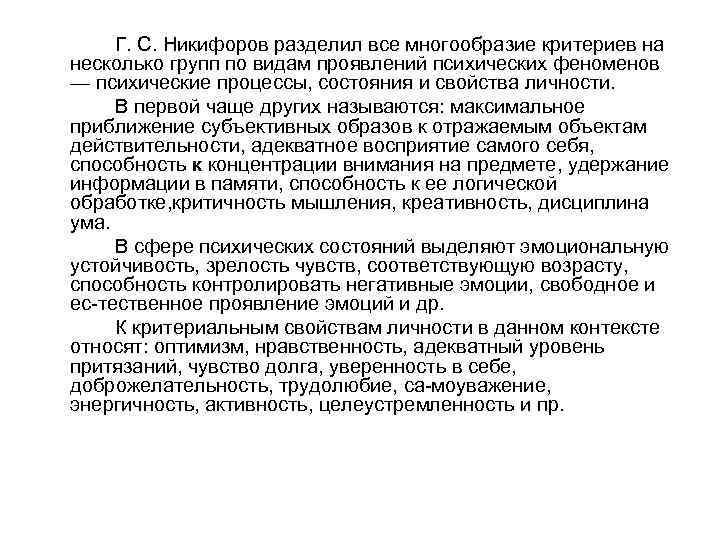 Г. С. Никифоров разделил все многообразие критериев на несколько групп по видам проявлений психических феноменов — психические процессы, состояния и свойства личности.

В первой чаще других называются: максимальное приближение субъективных образов к отражаемым объектам действительности, адекватное восприятие самого себя, способность к концентрации внимания на предмете, удержание информации в памяти, способность к ее логической обработке,критичность мышления, креативность, дисциплина ума.

В сфере психических состояний выделяют эмоциональную устойчивость, зрелость чувств, соответствующую возрасту, способность контролировать негативные эмоции, свободное и ес-тественное проявление эмоций и др.

К критериальным свойствам личности в данном контексте относят: оптимизм, нравственность, адекватный уровень притязаний, чувство долга, уверенность в себе, доброжелательность, трудолюбие, са-моуважение, энергичность, активность, целеустремленность и пр.